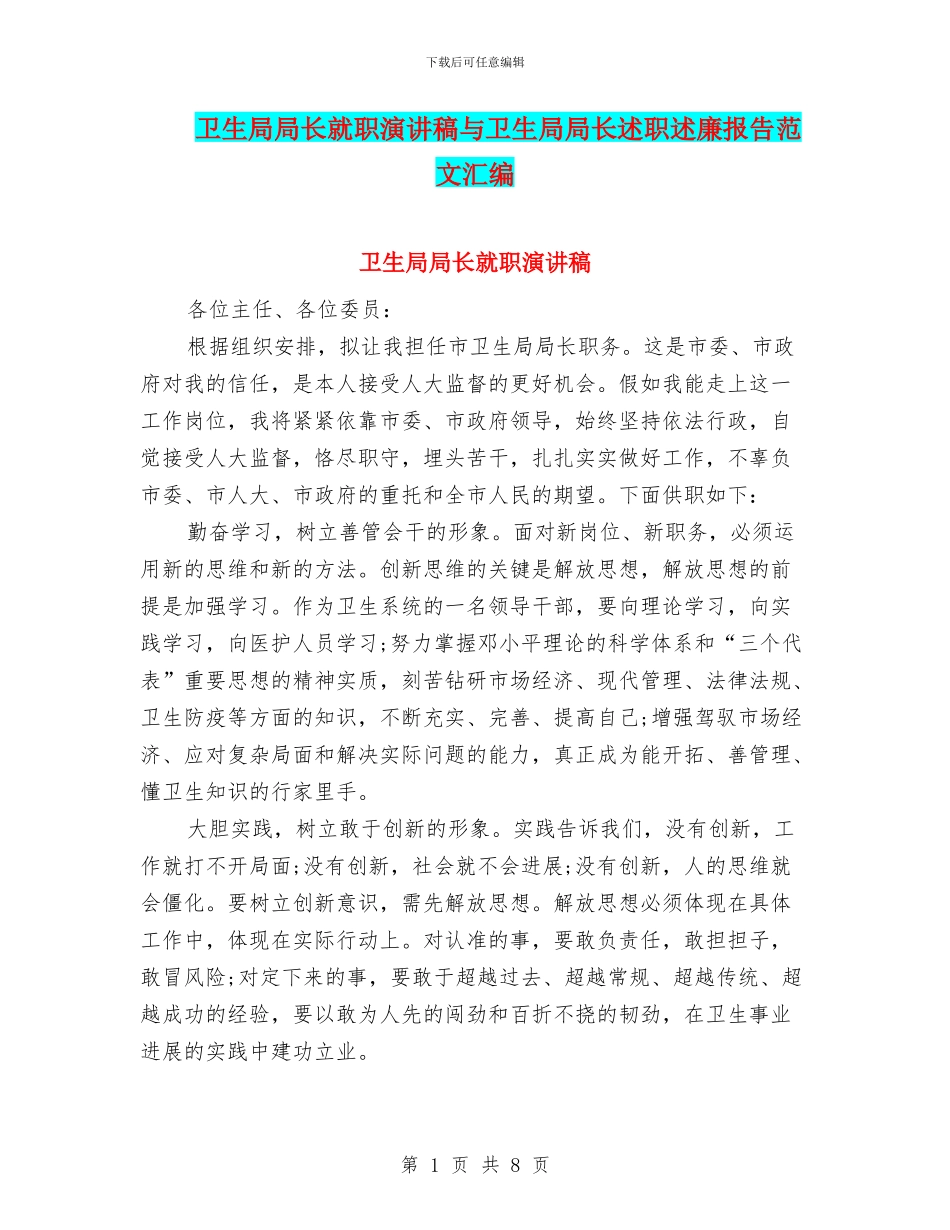 下载后可任意编辑

卫生局局长就职演讲稿与卫生局局长述职述廉报告范文汇编

卫生局局长就职演讲稿

各位主任、各位委员：

根据组织安排，拟让我担任市卫生局局长职务。这是市委、市政府对我的信任，是本人接受人大监督的更好机会。假如我能走上这一工作岗位，我将紧紧依靠市委、市政府领导，始终坚持依法行政，自觉接受人大监督，恪尽职守，埋头苦干，扎扎实实做好工作，不辜负市委、市人大、市政府的重托和全市人民的期望。下面供职如下：

勤奋学习，树立善管会干的形象。面对新岗位、新职务，必须运用新的思维和新的方法。创新思维的关键是解放思想，解放思想的前提是加强学习。作为卫生系统的一名领导干部，要向理论学习，向实践学习，向医护人员学习;努力掌握邓小平理论的科学体系和“三个代表”重要思想的精神实质，刻苦钻研市场经济、现代管理、法律法规、卫生防疫等方面的知识，不断充实、完善、提高自己;增强驾驭市场经济、应对复杂局面和解决实际问题的能力，真正成为能开拓、善管理、懂卫生知识的行家里手。

大胆实践，树立敢于创新的形象。实践告诉我们，没有创新，工作就打不开局面;没有创新，社会就不会进展;没有创新，人的思维就会僵化。要树立创新意识，需先解放思想。解放思想必须体现在具体工作中，体现在实际行动上。对认准的事，要敢负责任，敢担担子，敢冒风险;对定下来的事，要敢于超越过去、超越常规、超越传统、超越成功的经验，要以敢为人先的闯劲和百折不挠的韧劲，在卫生事业进展的实践中建功立业。

第 1 页 共 8 页